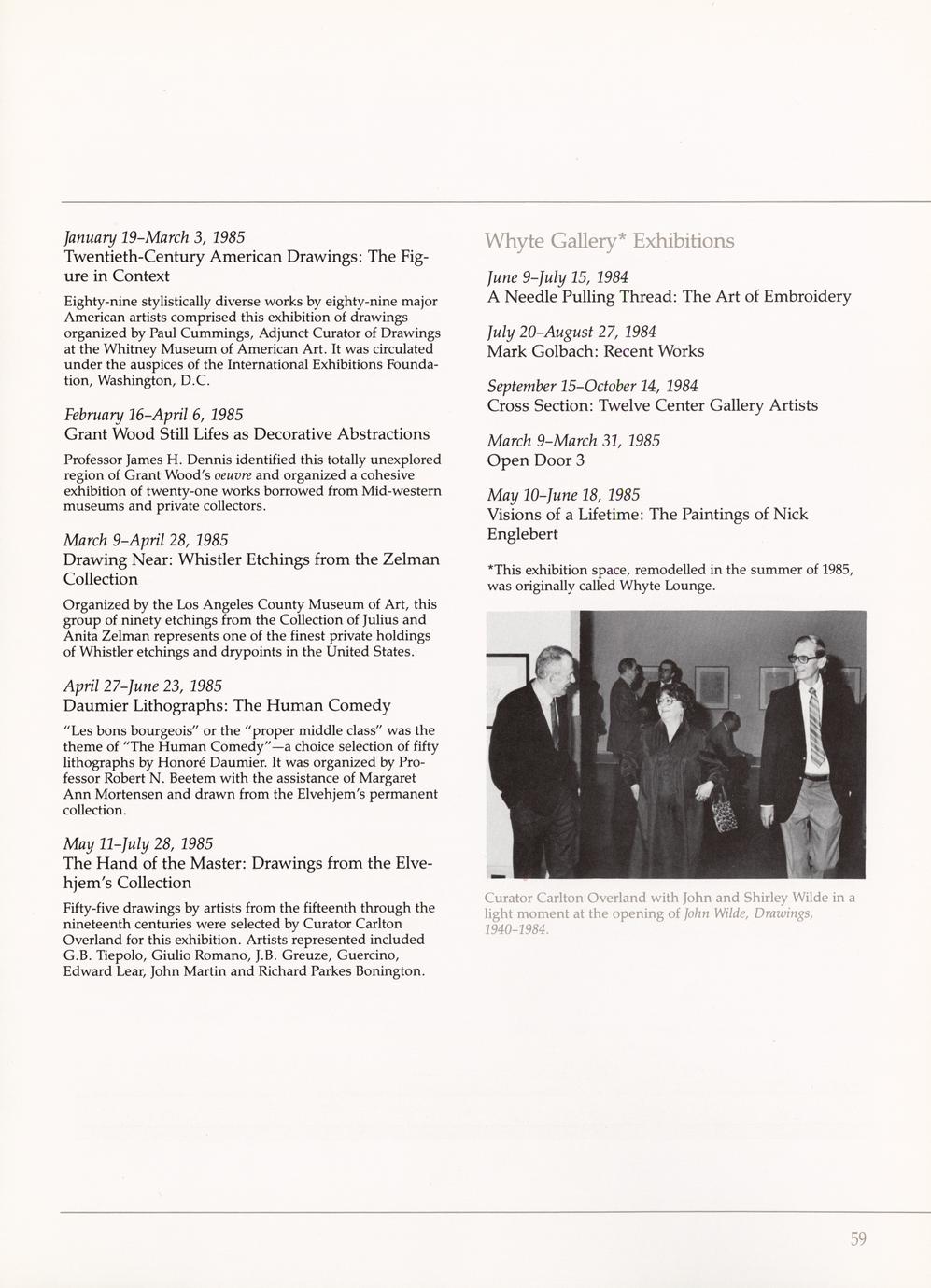 January 19–March 3, 1985
Twentieth-Century American Drawings: The Figure in Context

Eighty-nine stylistically diverse works by eighty-nine major American artists comprised this exhibition of drawings organized by Paul Cummings, Adjunct Curator of Drawings at the Whitney Museum of American Art. It was circulated under the auspices of the International Exhibitions Foundation, Washington, D.C.

February 16–April 6, 1985
Grant Wood Still Lifes as Decorative Abstractions

Professor James H. Dennis identified this totally unexplored region of Grant Wood's oeuvre and organized a cohesive exhibition of twenty-one works borrowed from Mid-western museums and private collectors.

March 9–April 28, 1985
Drawing Near: Whistler Etchings from the Zelman Collection

Organized by the Los Angeles County Museum of Art, this group of ninety etchings from the Collection of Julius and Anita Zelman represents one of the finest private holdings of Whistler etchings and drypoints in the United States.

April 27–June 23, 1985
Daumier Lithographs: The Human Comedy

"Les bons bourgeois" or the "proper middle class" was the theme of "The Human Comedy"—a choice selection of fifty lithographs by Honoré Daumier. It was organized by Professor Robert N. Beetem with the assistance of Margaret Ann Mortensen and drawn from the Elvehjem's permanent collection.

May 11–July 28, 1985
The Hand of the Master: Drawings from the Elvehjem's Collection

Fifty-five drawings by artists from the fifteenth through the nineteenth centuries were selected by Curator Carlton Overland for this exhibition. Artists represented included G.B. Tiepolo, Giulio Romano, J.B. Greuze, Guercino, Edward Lear, John Martin and Richard Parkes Bonington.

Whyte Gallery* Exhibitions

June 9–July 15, 1984
A Needle Pulling Thread: The Art of Embroidery

July 20–August 27, 1984
Mark Golbach: Recent Works

September 15–October 14, 1984
Cross Section: Twelve Center Gallery Artists

March 9–March 31, 1985
Open Door 3

May 10–June 18, 1985
Visions of a Lifetime: The Paintings of Nick Englebert

*This exhibition space, remodelled in the summer of 1985, was originally called Whyte Lounge.

Curator Carlton Overland with John and Shirley Wilde in a light moment at the opening of John Wilde, Drawings, 1940–1984.

59